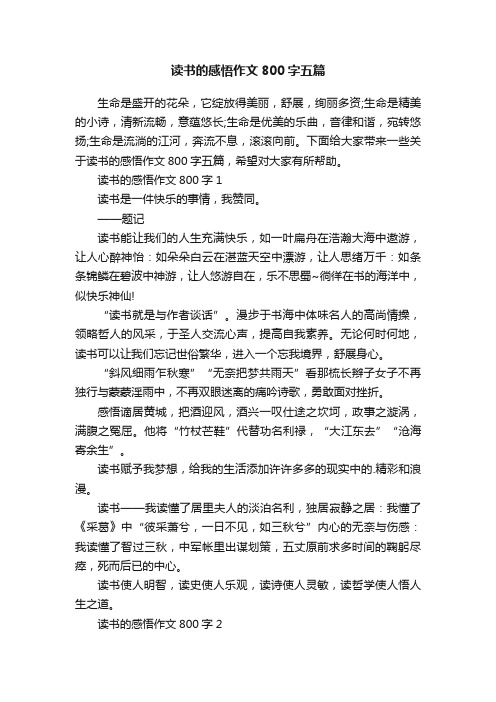 读书的感悟作文 800 字五篇

生命是盛开的花朵，它绽放得美丽，舒展，绚丽多资;生命是精美的小诗，清新流畅，意蕴悠长;生命是优美的乐曲，音律和谐，宛转悠扬;生命是流淌的江河，奔流不息，滚滚向前。下面给大家带来一些关于读书的感悟作文 800 字五篇，希望对大家有所帮助。

读书的感悟作文 800 字 1

读书是一件快乐的事情，我赞同。

——题记

读书能让我们的人生充满快乐，如一叶扁舟在浩瀚大海中遨游，让人心醉神怡：如朵朵白云在湛蓝天空中漂游，让人思绪万千：如条条锦鳞在碧波中神游，让人悠游自在，乐不思蜀~徜徉在书的海洋中，似快乐神仙!

“读书就是与作者谈话”。漫步于书海中体味名人的高尚情操，领略哲人的风采，于圣人交流心声，提高自我素养。无论何时何地，读书可以让我们忘记世俗繁华，进入一个忘我境界，舒展身心。

“斜风细雨乍秋寒”“无奈把梦共雨天”看那梳长辫子女子不再独行与蒙蒙淫雨中，不再双眼迷离的痛吟诗歌，勇敢面对挫折。

感悟谪居黄城，把酒迎风，酒兴一叹仕途之坎坷，政事之漩涡，满腹之冤屈。他将“竹杖芒鞋”代替功名利禄，“大江东去”“沧海寄余生”。

读书赋予我梦想，给我的生活添加许许多多的现实中的.精彩和浪漫。

读书——我读懂了居里夫人的淡泊名利，独居寂静之居：我懂了《采葛》中“彼采萧兮，一日不见，如三秋兮”内心的无奈与伤感：我读懂了智过三秋，中军帐里出谋划策，五丈原前求多时间的鞠躬尽瘁，死而后已的中心。

读书使人明智，读史使人乐观，读诗使人灵敏，读哲学使人悟人生之道。

读书的感悟作文 800 字 2